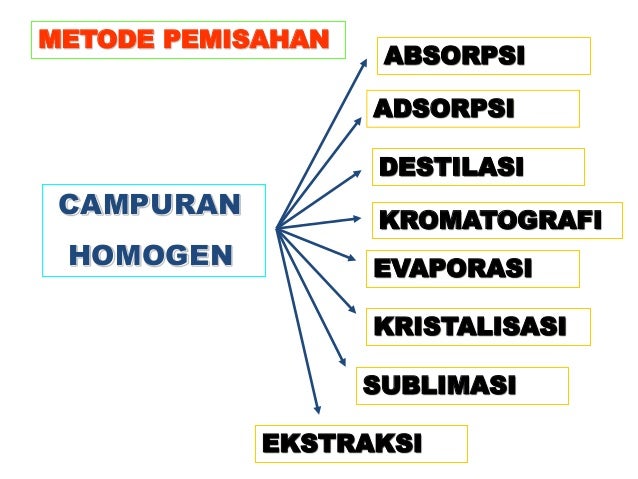 METODE PEMISAHAN

CAMPURAN
HOMOGEN

ABSORPSI

ADSORPSI

DESTILASI

KROMATOGRAFI

EVAPORASI

KRISTALISASI

SUBLIMASI

EKSTRAKSI